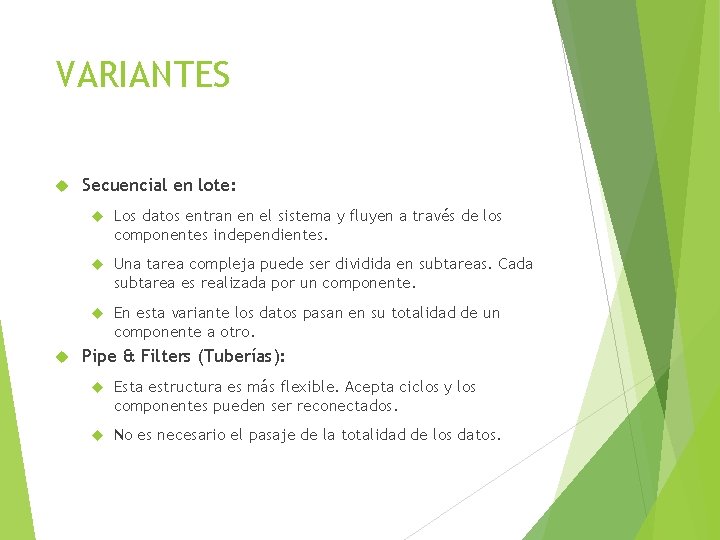 VARIANTES

Secuencial en lote:

Los datos entran en el sistema y fluyen a través de los componentes independientes.

Una tarea compleja puede ser dividida en subtareas. Cada subtarea es realizada por un componente.

En esta variante los datos pasan en su totalidad de un componente a otro.

Pipe & Filters (Tuberías):

Esta estructura es más flexible. Acepta ciclos y los componentes pueden ser reconectados.

No es necesario el pasaje de la totalidad de los datos.